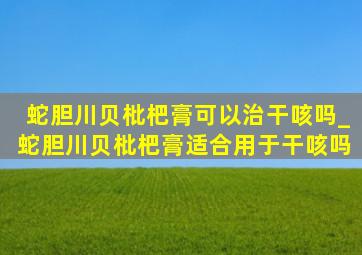 蛇胆川贝枇杷膏可以治干咳吗_蛇胆川贝枇杷膏适合用于干咳吗